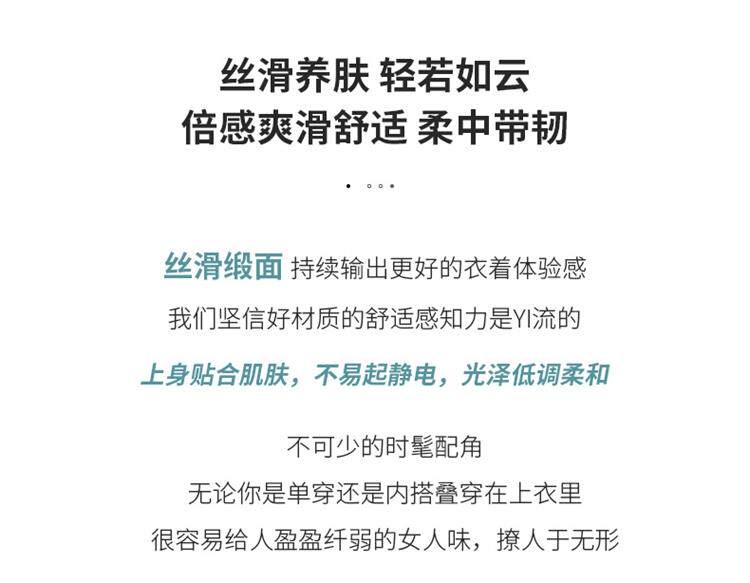 丝滑养肤 轻若如云
倍感爽滑舒适 柔中带韧

丝滑缎面 持续输出更好的衣着体验感
我们坚信好材质的舒适感知力是YI流的
上身贴合肌肤，不易起静电，光泽低调柔和

不可少的时髦配角
无论你是单穿还是内搭叠穿在上衣里
很容易给人盈盈纤弱的女人味，撩人于无形